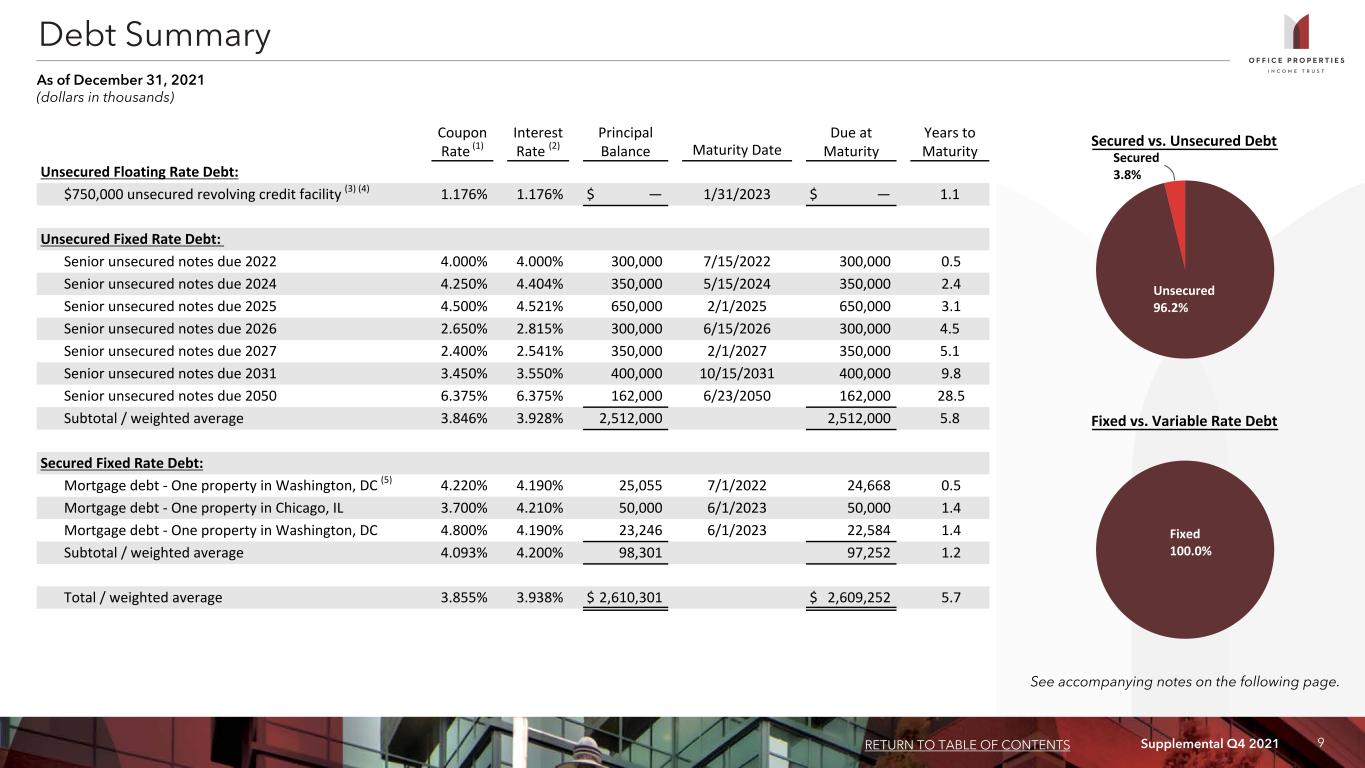 Debt Summary

OFFICE PROPERTIES
INCOME TRUST

As of December 31, 2021
(dollars in thousands)

|  | Coupon Rate $^{(1)}$ | Interest Rate $^{(2)}$ | Principal Balance | Maturity Date | Due at Maturity | Years to Maturity |
|---|---|---|---|---|---|---|
| Unsecured Floating Rate Debt: |  |  |  |  |  |  |
| $750,000 unsecured revolving credit facility $^{(3) (4)}$ | 1.176% | 1.176% | $ — | 1/31/2023 | $ — | 1.1 |
| Unsecured Fixed Rate Debt: |  |  |  |  |  |  |
| Senior unsecured notes due 2022 | 4.000% | 4.000% | 300,000 | 7/15/2022 | 300,000 | 0.5 |
| Senior unsecured notes due 2024 | 4.250% | 4.404% | 350,000 | 5/15/2024 | 350,000 | 2.4 |
| Senior unsecured notes due 2025 | 4.500% | 4.521% | 650,000 | 2/1/2025 | 650,000 | 3.1 |
| Senior unsecured notes due 2026 | 2.650% | 2.815% | 300,000 | 6/15/2026 | 300,000 | 4.5 |
| Senior unsecured notes due 2027 | 2.400% | 2.541% | 350,000 | 2/1/2027 | 350,000 | 5.1 |
| Senior unsecured notes due 2031 | 3.450% | 3.550% | 400,000 | 10/15/2031 | 400,000 | 9.8 |
| Senior unsecured notes due 2050 | 6.375% | 6.375% | 162,000 | 6/23/2050 | 162,000 | 28.5 |
| Subtotal / weighted average | 3.846% | 3.928% | 2,512,000 |  | 2,512,000 | 5.8 |
| Secured Fixed Rate Debt: |  |  |  |  |  |  |
| Mortgage debt - One property in Washington, DC $^{(5)}$ | 4.220% | 4.190% | 25,055 | 7/1/2022 | 24,668 | 0.5 |
| Mortgage debt - One property in Chicago, IL | 3.700% | 4.210% | 50,000 | 6/1/2023 | 50,000 | 1.4 |
| Mortgage debt - One property in Washington, DC | 4.800% | 4.190% | 23,246 | 6/1/2023 | 22,584 | 1.4 |
| Subtotal / weighted average | 4.093% | 4.200% | 98,301 |  | 97,252 | 1.2 |
| Total / weighted average | 3.855% | 3.938% | $ 2,610,301 |  | $ 2,609,252 | 5.7 |

Secured vs. Unsecured Debt
Secured
3.8%
Unsecured
96.2%

Fixed vs. Variable Rate Debt
Fixed
100.0%

See accompanying notes on the following page.

RETURN TO TABLE OF CONTENTS
Supplemental Q4 2021 9